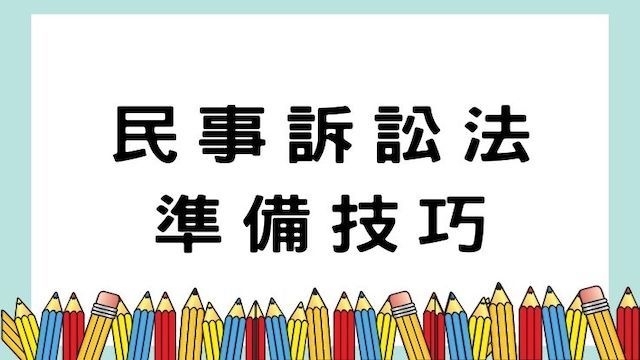 民事訴訟法
準備技巧